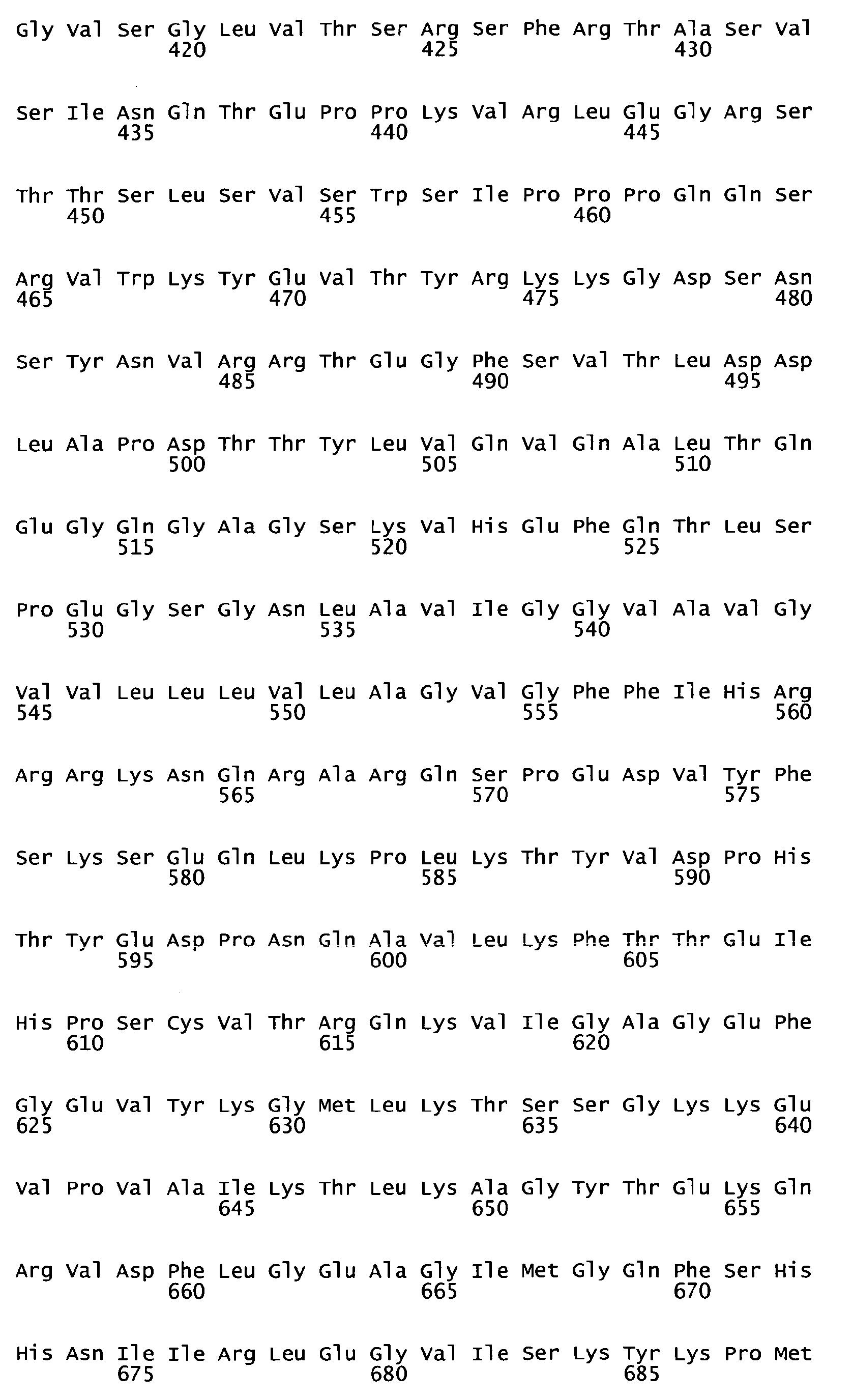 Gly Val Ser Gly Leu Val Thr Ser Arg Ser Phe Arg Thr Ala Ser Val
420 425 430

Ser Ile Asn Gln Thr Glu Pro Pro Lys Val Arg Leu Glu Gly Arg Ser
435 440 445

Thr Thr Ser Leu Ser Val Ser Trp Ser Ile Pro Pro Pro Gln Gln Ser
450 455 460

Arg Val Trp Lys Tyr Glu Val Thr Tyr Arg Lys Lys Gly Asp Ser Asn
465 470 475 480

Ser Tyr Asn Val Arg Arg Thr Glu Gly Phe Ser Val Thr Leu Asp Asp
485 490 495

Leu Ala Pro Asp Thr Thr Tyr Leu Val Gln Val Gln Ala Leu Thr Gln
500 505 510

Glu Gly Gln Gly Ala Gly Ser Lys Val His Glu Phe Gln Thr Leu Ser
515 520 525

Pro Glu Gly Ser Gly Asn Leu Ala Val Ile Gly Gly Val Ala Val Gly
530 535 540

Val Val Leu Leu Leu Val Leu Ala Gly Val Gly Phe Phe Ile His Arg
545 550 555 560

Arg Arg Lys Asn Gln Arg Ala Arg Gln Ser Pro Glu Asp Val Tyr Phe
565 570 575

Ser Lys Ser Glu Gln Leu Lys Pro Leu Lys Thr Tyr Val Asp Pro His
580 585 590

Thr Tyr Glu Asp Pro Asn Gln Ala Val Leu Lys Phe Thr Thr Glu Ile
595 600 605

His Pro Ser Cys Val Thr Arg Gln Lys Val Ile Gly Ala Gly Glu Phe
610 615 620

Gly Glu Val Tyr Lys Gly Met Leu Lys Thr Ser Ser Gly Lys Lys Glu
625 630 635 640

Val Pro Val Ala Ile Lys Thr Leu Lys Ala Gly Tyr Thr Glu Lys Gln
645 650 655

Arg Val Asp Phe Leu Gly Glu Ala Gly Ile Met Gly Gln Phe Ser His
660 665 670

His Asn Ile Ile Arg Leu Glu Gly Val Ile Ser Lys Tyr Lys Pro Met
675 680 685